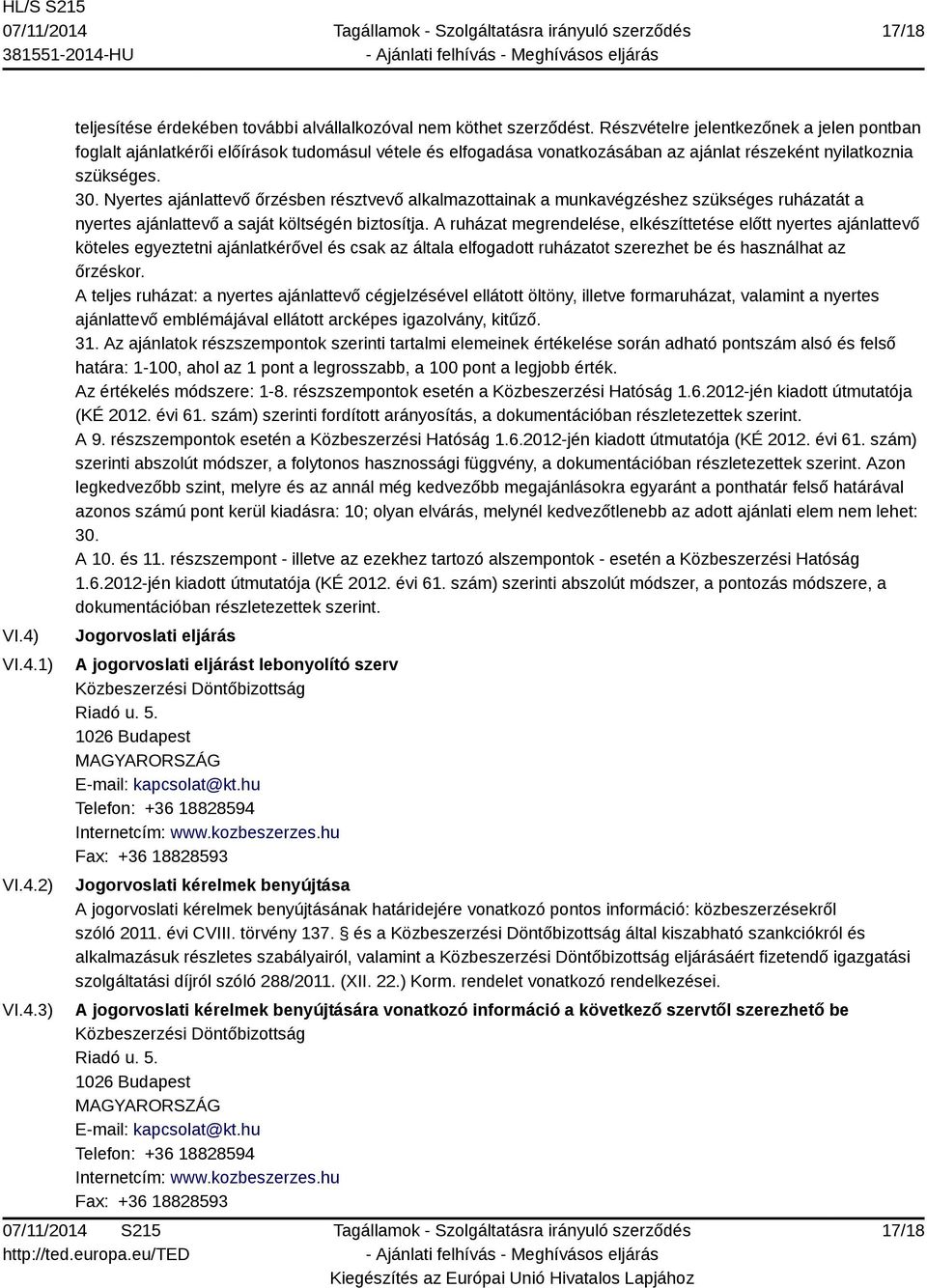 HL/S S215
07/11/2014
381551-2014-HU

Tagállamok - Szolgáltatásra irányuló szerződés
- Ajánlati felhívás - Meghívásos eljárás

17/18

teljesítése érdekében további alvállalkozóval nem köthet szerződést. Részvételre jelentkezőnek a jelen pontban foglalt ajánlatkérői előírások tudomásul vétele és elfogadása vonatkozásában az ajánlat részeként nyilatkoznia szükséges.
30. Nyertes ajánlattevő őrzésben résztvevő alkalmazottainak a munkavégzéshez szükséges ruházatát a nyertes ajánlattevő a saját költségén biztosítja. A ruházat megrendelése, elkészíttetése előtt nyertes ajánlattevő köteles egyeztetni ajánlatkérővel és csak az általa elfogadott ruházatot szerezhet be és használhat az őrzéskor.
A teljes ruházat: a nyertes ajánlattevő cégjelzésével ellátott öltöny, illetve formaruházat, valamint a nyertes ajánlattevő emblémájával ellátott arcképes igazolvány, kitűző.
31. Az ajánlatok részszempontok szerinti tartalmi elemeinek értékelése során adható pontszám alsó és felső határa: 1-100, ahol az 1 pont a legrosszabb, a 100 pont a legjobb érték.
Az értékelés módszere: 1-8. részszempontok esetén a Közbeszerzési Hatóság 1.6.2012-jén kiadott útmutatója (KÉ 2012. évi 61. szám) szerinti fordított arányosítás, a dokumentációban részletezettek szerint.
A 9. részszempontok esetén a Közbeszerzési Hatóság 1.6.2012-jén kiadott útmutatója (KÉ 2012. évi 61. szám) szerinti abszolút módszer, a folytonos hasznossági függvény, a dokumentációban részletezettek szerint. Azon legkedvezőbb szint, melyre és az annál még kedvezőbb megajánlásokra egyaránt a ponthatár felső határával azonos számú pont kerül kiadásra: 10; olyan elvárás, melynél kedvezőtlenebb az adott ajánlati elem nem lehet: 30.
A 10. és 11. részszempont - illetve az ezekhez tartozó alszempontok - esetén a Közbeszerzési Hatóság 1.6.2012-jén kiadott útmutatója (KÉ 2012. évi 61. szám) szerinti abszolút módszer, a pontozás módszere, a dokumentációban részletezettek szerint.

VI.4) Jogorvoslati eljárás

VI.4.1) A jogorvoslati eljárást lebonyolító szerv
Közbeszerzési Döntőbizottság
Riadó u. 5.
1026 Budapest
MAGYARORSZÁG
E-mail: kapcsolat@kt.hu
Telefon: +36 18828594
Internetcím: www.kozbeszerzes.hu
Fax: +36 18828593

VI.4.2) Jogorvoslati kérelmek benyújtása
A jogorvoslati kérelmek benyújtásának határidejére vonatkozó pontos információ: közbeszerzésekről szóló 2011. évi CVIII. törvény 137. § és a Közbeszerzési Döntőbizottság által kiszabható szankciókról és alkalmazásuk részletes szabályairól, valamint a Közbeszerzési Döntőbizottság eljárásáért fizetendő igazgatási szolgáltatási díjról szóló 288/2011. (XII. 22.) Korm. rendelet vonatkozó rendelkezései.

VI.4.3) A jogorvoslati kérelmek benyújtására vonatkozó információ a következő szervtől szerezhető be
Közbeszerzési Döntőbizottság
Riadó u. 5.
1026 Budapest
MAGYARORSZÁG
E-mail: kapcsolat@kt.hu
Telefon: +36 18828594
Internetcím: www.kozbeszerzes.hu
Fax: +36 18828593

07/11/2014 S215
http://ted.europa.eu/TED

Tagállamok - Szolgáltatásra irányuló szerződés
- Ajánlati felhívás - Meghívásos eljárás
Kiegészítés az Európai Unió Hivatalos Lapjához

17/18